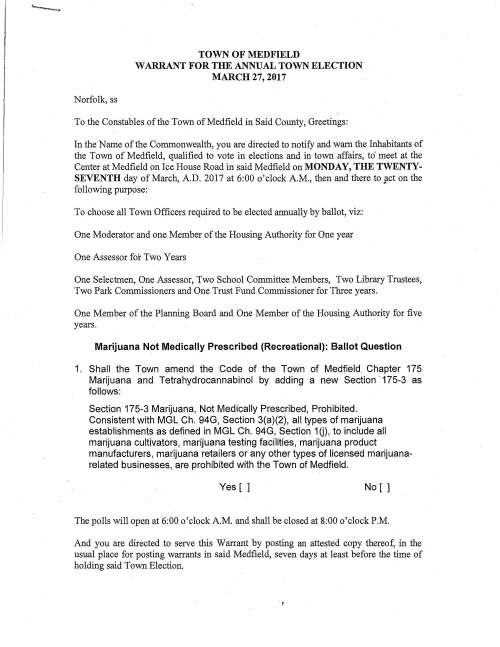 TOWN OF MEDFIELD
WARRANT FOR THE ANNUAL TOWN ELECTION
MARCH 27, 2017

Norfolk, ss

To the Constables of the Town of Medfield in Said County, Greetings:

In the Name of the Commonwealth, you are directed to notify and warn the Inhabitants of the Town of Medfield, qualified to vote in elections and in town affairs, to meet at the Center at Medfield on Ice House Road in said Medfield on MONDAY, THE TWENTY-SEVENTH day of March, A.D. 2017 at 6:00 o'clock A.M., then and there to act on the following purpose:

To choose all Town Officers required to be elected annually by ballot, viz:

One Moderator and one Member of the Housing Authority for One year

One Assessor for Two Years

One Selectmen, One Assessor, Two School Committee Members, Two Library Trustees, Two Park Commissioners and One Trust Fund Commissioner for Three years.

One Member of the Planning Board and One Member of the Housing Authority for five years.

Marijuana Not Medically Prescribed (Recreational): Ballot Question

1. Shall the Town amend the Code of the Town of Medfield Chapter 175 Marijuana and Tetrahydrocannabinol by adding a new Section 175-3 as follows:

Section 175-3 Marijuana, Not Medically Prescribed, Prohibited. Consistent with MGL Ch. 94G, Section 3(a)(2), all types of marijuana establishments as defined in MGL Ch. 94G, Section 1(j), to include all marijuana cultivators, marijuana testing facilities, marijuana product manufacturers, marijuana retailers or any other types of licensed marijuana-related businesses, are prohibited with the Town of Medfield.

Yes [ ] No [ ]

The polls will open at 6:00 o'clock A.M. and shall be closed at 8:00 o'clock P.M.

And you are directed to serve this Warrant by posting an attested copy thereof, in the usual place for posting warrants in said Medfield, seven days at least before the time of holding said Town Election.